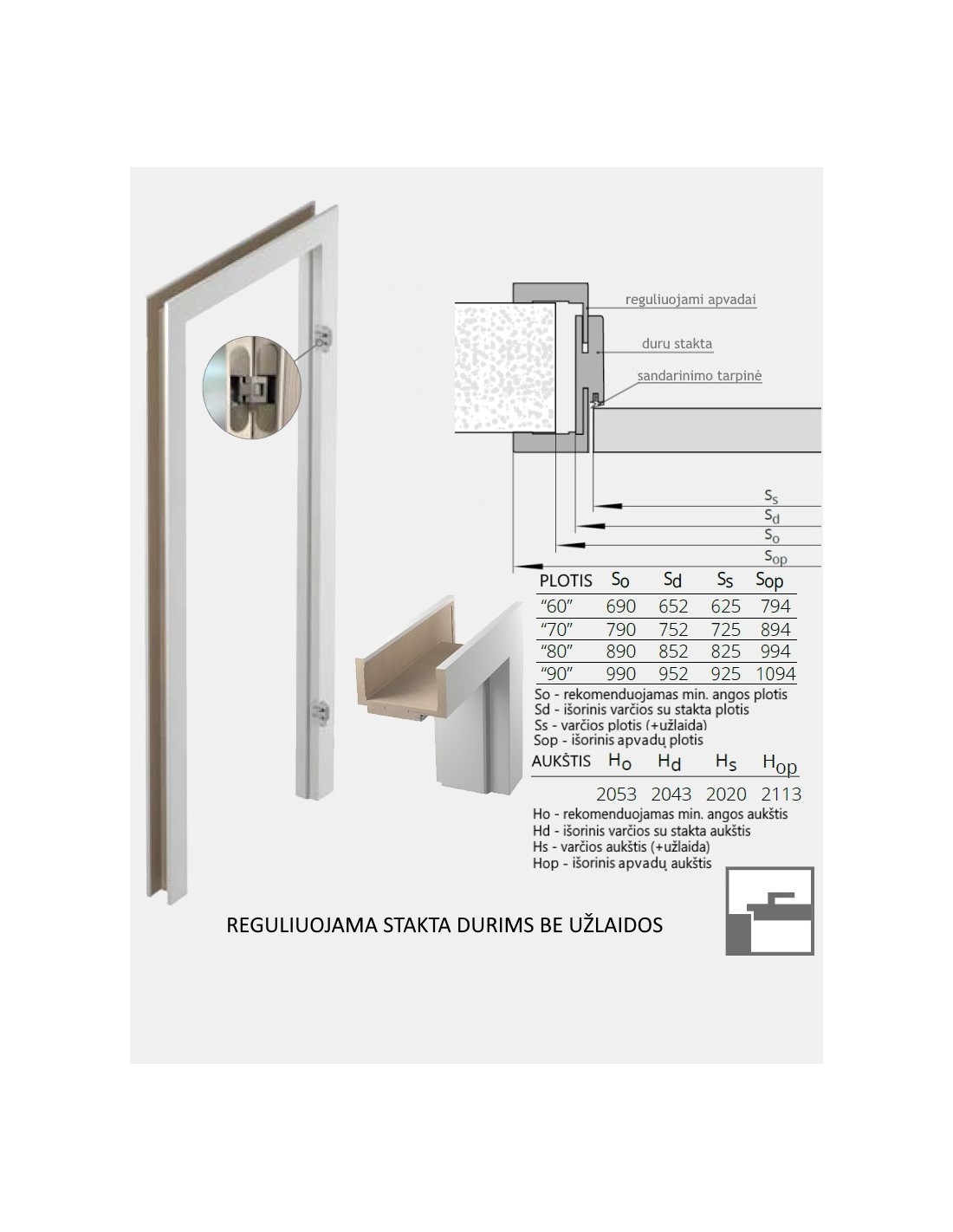 reguliuojami apvadai

duru stakta

sandarinimo tarpinė

$S_s$
$S_d$
$S_o$
$S_{op}$

| PLOTIS | $S_o$ | $S_d$ | $S_s$ | $S_{op}$ |
|---|---|---|---|---|
| “60” | 690 | 652 | 625 | 794 |
| “70” | 790 | 752 | 725 | 894 |
| “80” | 890 | 852 | 825 | 994 |
| “90” | 990 | 952 | 925 | 1094 |

So - rekomenduojamas min. angos plotis
Sd - išorinis varčios su stakta plotis
Ss - varčios plotis (+užlaida)
Sop - išorinis apvadų plotis

| AUKŠTIS | $H_o$ | $H_d$ | $H_s$ | $H_{op}$ |
|---|---|---|---|---|
| | 2053 | 2043 | 2020 | 2113 |

Ho - rekomenduojamas min. angos aukštis
Hd - išorinis varčios su stakta aukštis
Hs - varčios aukštis (+užlaida)
Hop - išorinis apvadų aukštis

REGULIUOJAMA STAKTA DURIMS BE UŽLAIDOS